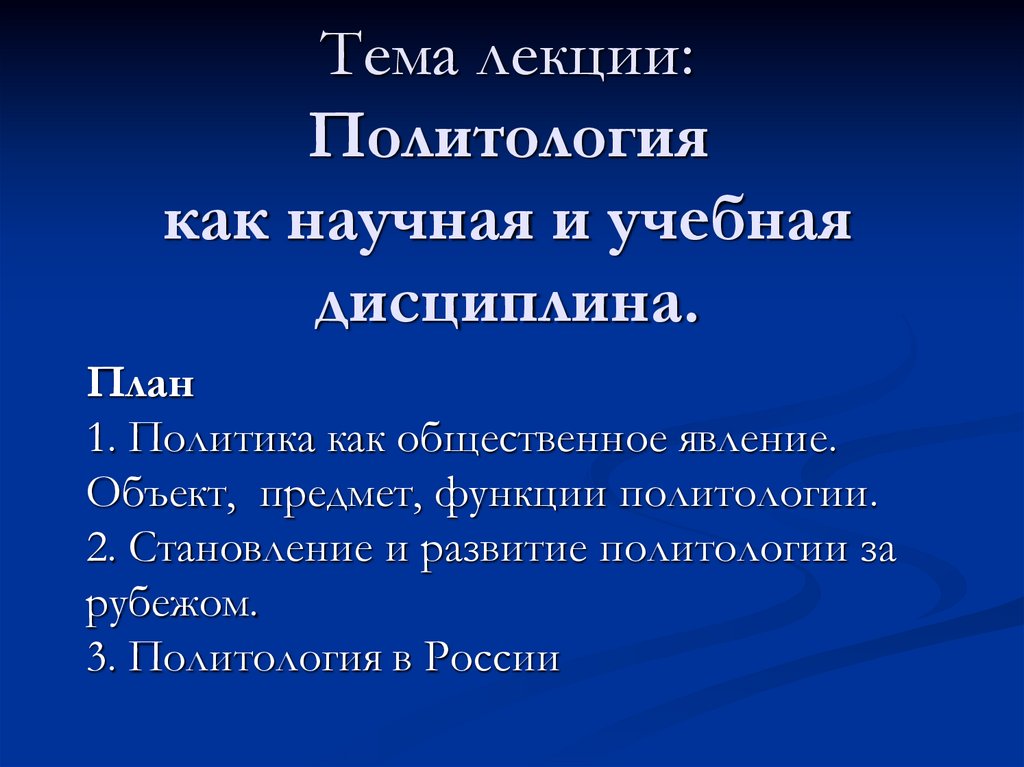 Тема лекции:
Политология
как научная и учебная дисциплина.

План
1. Политика как общественное явление. Объект, предмет, функции политологии.
2. Становление и развитие политологии за рубежом.
3. Политология в России